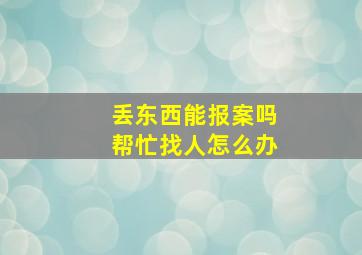 丢东西能报案吗
帮忙找人怎么办